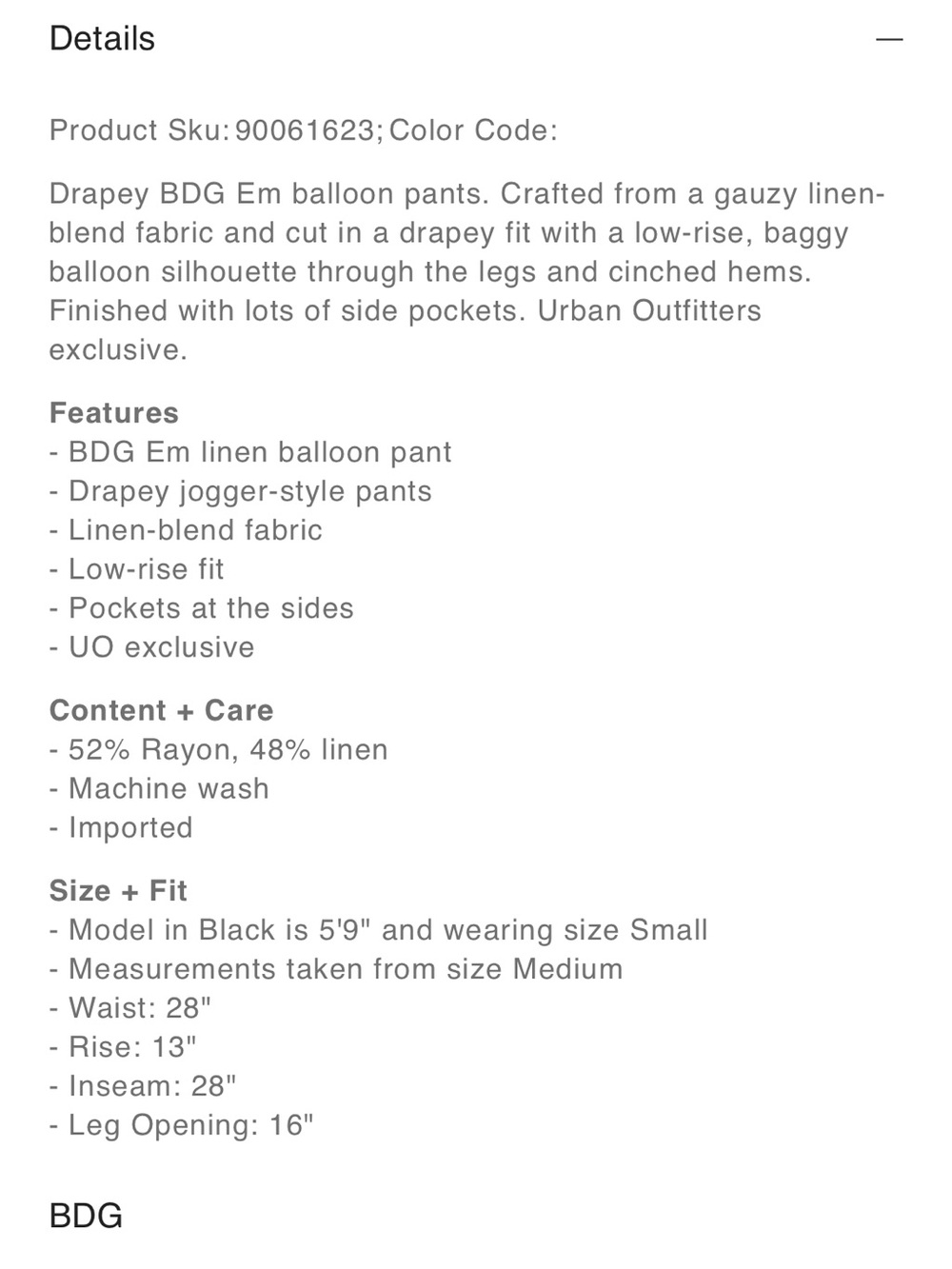 Details —

Product Sku: 90061623; Color Code:

Drapey BDG Em balloon pants. Crafted from a gauzy linen-blend fabric and cut in a drapey fit with a low-rise, baggy balloon silhouette through the legs and cinched hems. Finished with lots of side pockets. Urban Outfitters exclusive.

Features
- BDG Em linen balloon pant
- Drapey jogger-style pants
- Linen-blend fabric
- Low-rise fit
- Pockets at the sides
- UO exclusive

Content + Care
- 52% Rayon, 48% linen
- Machine wash
- Imported

Size + Fit
- Model in Black is 5'9" and wearing size Small
- Measurements taken from size Medium
- Waist: 28"
- Rise: 13"
- Inseam: 28"
- Leg Opening: 16"

BDG